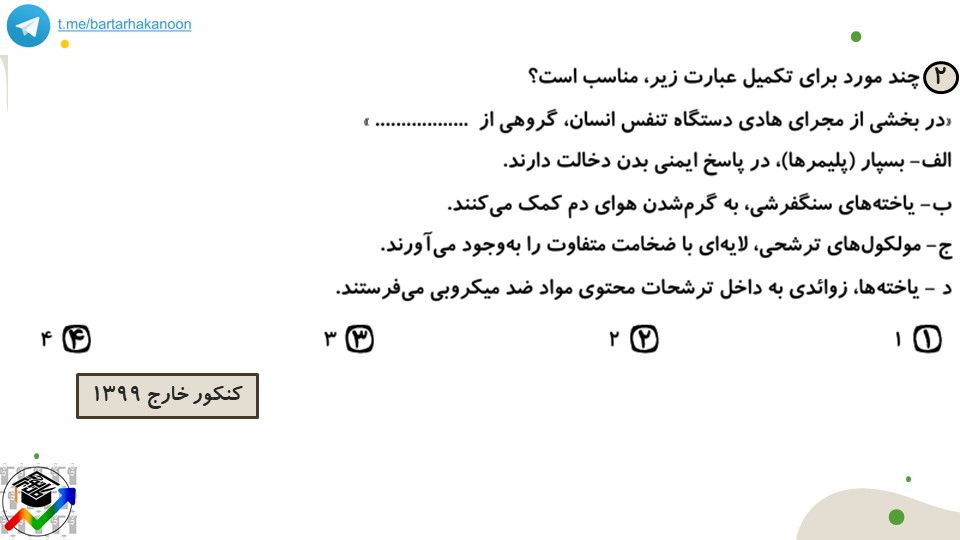 t.me/bartarhakanoon

۲ چند مورد برای تکمیل عبارت زیر، مناسب است؟

«در بخشی از مجرای هادی دستگاه تنفس انسان، گروهی از ____ »

الف- بسپار (پلیمرها)، در پاسخ ایمنی بدن دخالت دارند.

ب- یاخته‌های سنگفرشی، به گرم‌شدن هوای دم کمک می‌کنند.

ج- مولکول‌های ترشحی، لایه‌ای با ضخامت متفاوت را به‌وجود می‌آورند.

د - یاخته‌ها، زوائدی به داخل ترشحات محتوی مواد ضد میکروبی می‌فرستند.

۱ ۱ ۲ ۲ ۳ ۳ ۴ ۴

کنکور خارج ۱۳۹۹